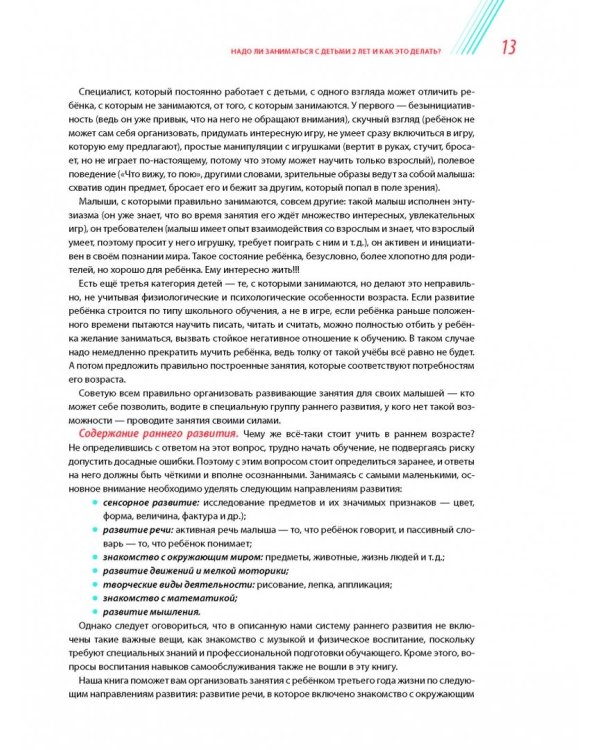 НАДО ЛИ ЗАНИМАТЬСЯ С ДЕТЬМИ 2 ЛЕТ И КАК ЭТО ДЕЛАТЬ? 13

Специалист, который постоянно работает с детьми, с одного взгляда может отличить ребёнка, с которым не занимаются, от того, с которым занимаются. У первого — безынициативность (ведь он уже привык, что на него не обращают внимания), скучный взгляд (ребёнок не может сам себя организовать, придумать интересную игру, не умеет сразу включиться в игру, которую ему предлагают), простые манипуляции с игрушками (вертит в руках, стучит, бросает, но не играет по-настоящему, потому что этому может научить только взрослый), полевое поведение («Что вижу, то пою», другими словами, зрительные образы ведут за собой малыша: схватив один предмет, бросает его и бежит за другим, который попал в поле зрения).

Малыши, с которыми правильно занимаются, совсем другие: такой малыш исполнен энтузиазма (он уже знает, что во время занятия его ждёт множество интересных, увлекательных игр), он требователен (малыш имеет опыт взаимодействия со взрослым и знает, что взрослый умеет, поэтому просит у него игрушку, требует поиграть с ним и т. д.), он активен и инициативен в своём познании мира. Такое состояние ребёнка, безусловно, более хлопотно для родителей, но хорошо для ребёнка. Ему интересно жить!!!

Есть ещё третья категория детей — те, с которыми занимаются, но делают это неправильно, не учитывая физиологические и психологические особенности возраста. Если развитие ребёнка строится по типу школьного обучения, а не в игре, если ребёнка раньше положенного времени пытаются научить писать, читать и считать, можно полностью отбить у ребёнка желание заниматься, вызвать стойкое негативное отношение к обучению. В таком случае надо немедленно прекратить мучить ребёнка, ведь толку от такой учёбы всё равно не будет. А потом предложить правильно построенные занятия, которые соответствуют потребностям его возраста.

Советую всем правильно организовать развивающие занятия для своих малышей — кто может себе позволить, водите в специальную группу раннего развития, у кого нет такой возможности — проводите занятия своими силами.

Содержание раннего развития. Чему же всё-таки стоит учить в раннем возрасте? Не определившись с ответом на этот вопрос, трудно начать обучение, не подвергаясь риску допустить досадные ошибки. Поэтому с этим вопросом стоит определиться заранее, и ответы на него должны быть чёткими и вполне осознанными. Занимаясь с самыми маленькими, основное внимание необходимо уделять следующим направлениям развития:

• сенсорное развитие: исследование предметов и их значимых признаков — цвет, форма, величина, фактура и др.);
• развитие речи: активная речь малыша — то, что ребёнок говорит, и пассивный словарь — то, что ребёнок понимает;
• знакомство с окружающим миром: предметы, животные, жизнь людей и т. д.;
• развитие движений и мелкой моторики;
• творческие виды деятельности: рисование, лепка, аппликация;
• знакомство с математикой;
• развитие мышления.

Однако следует оговориться, что в описанную нами систему раннего развития не включены такие важные вещи, как знакомство с музыкой и физическое воспитание, поскольку требуют специальных знаний и профессиональной подготовки обучающего. Кроме этого, вопросы воспитания навыков самообслуживания также не вошли в эту книгу.

Наша книга поможет вам организовать занятия с ребёнком третьего года жизни по следующим направлениям развития: развитие речи, в которое включено знакомство с окружающим